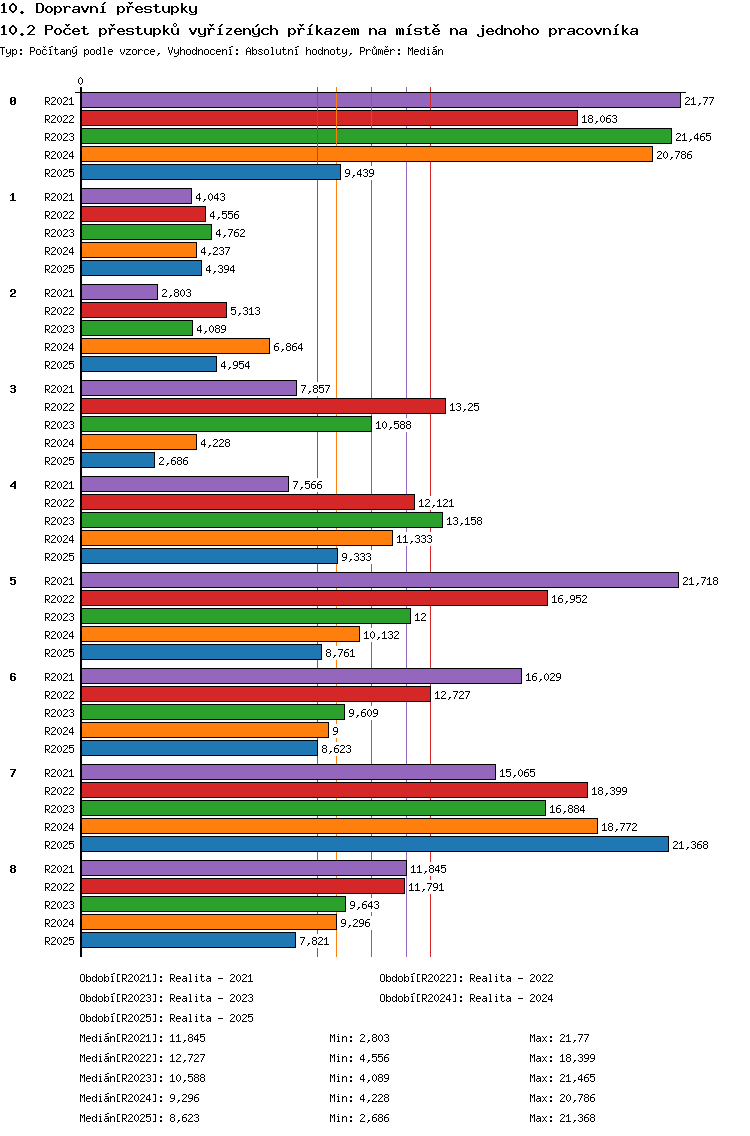 10. Dopravní přestupky
10.2 Počet přestupků vyřízených příkazem na místě na jednoho pracovníka
Typ: Počítaný podle vzorce, Vyhodnocení: Absolutní hodnoty, Průměr: Medián

0

0
R2021 21,77
R2022 18,063
R2023 21,465
R2024 20,786
R2025 9,439

1
R2021 4,043
R2022 4,556
R2023 4,762
R2024 4,237
R2025 4,394

2
R2021 2,803
R2022 5,313
R2023 4,089
R2024 6,864
R2025 4,954

3
R2021 7,857
R2022 13,25
R2023 10,588
R2024 4,228
R2025 2,686

4
R2021 7,566
R2022 12,121
R2023 13,158
R2024 11,333
R2025 9,333

5
R2021 21,718
R2022 16,952
R2023 12
R2024 10,132
R2025 8,761

6
R2021 16,029
R2022 12,727
R2023 9,609
R2024 9
R2025 8,623

7
R2021 15,065
R2022 18,399
R2023 16,884
R2024 18,772
R2025 21,368

8
R2021 11,845
R2022 11,791
R2023 9,643
R2024 9,296
R2025 7,821

Období[R2021]: Realita - 2021
Období[R2022]: Realita - 2022
Období[R2023]: Realita - 2023
Období[R2024]: Realita - 2024
Období[R2025]: Realita - 2025

Medián[R2021]: 11,845 Min: 2,803 Max: 21,77
Medián[R2022]: 12,727 Min: 4,556 Max: 18,399
Medián[R2023]: 10,588 Min: 4,089 Max: 21,465
Medián[R2024]: 9,296 Min: 4,228 Max: 20,786
Medián[R2025]: 8,623 Min: 2,686 Max: 21,368